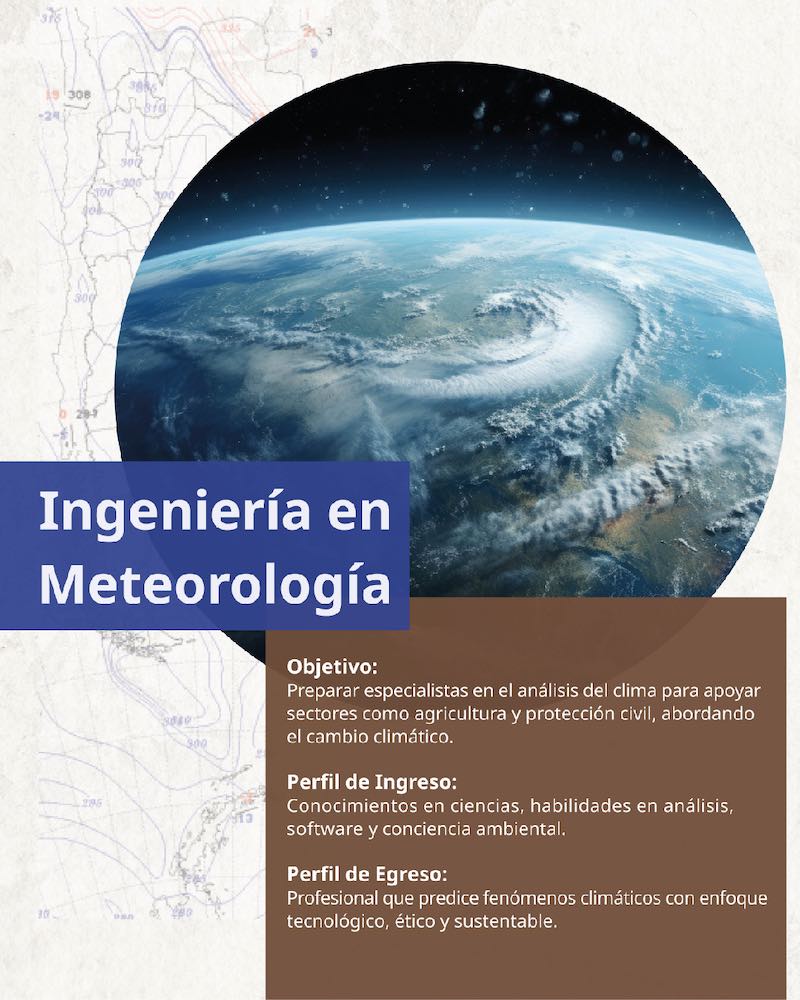 Ingeniería en Meteorología

Objetivo:
Preparar especialistas en el análisis del clima para apoyar sectores como agricultura y protección civil, abordando el cambio climático.

Perfil de Ingreso:
Conocimientos en ciencias, habilidades en análisis, software y conciencia ambiental.

Perfil de Egreso:
Profesional que predice fenómenos climáticos con enfoque tecnológico, ético y sustentable.